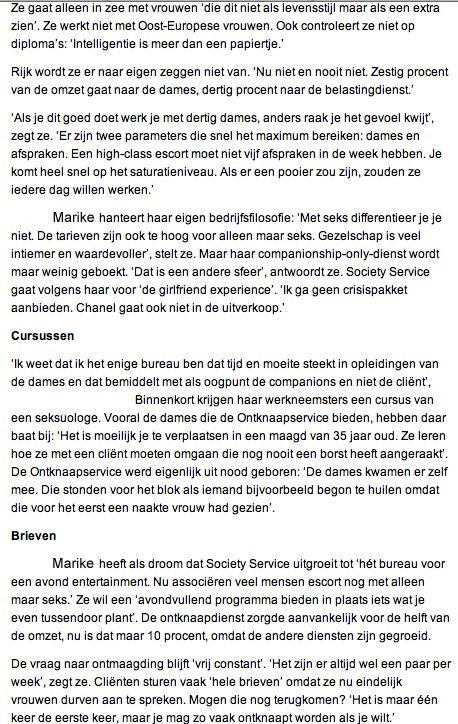 Ze gaat alleen in zee met vrouwen 'die dit niet als levensstijl maar als een extra zien'. Ze werkt niet met Oost-Europese vrouwen. Ook controleert ze niet op diploma's: 'Intelligentie is meer dan een papiertje.'

Rijk wordt ze er naar eigen zeggen niet van. 'Nu niet en nooit niet. Zestig procent van de omzet gaat naar de dames, dertig procent naar de belastingdienst.'

'Als je dit goed doet werk je met dertig dames, anders raak je het gevoel kwijt', zegt ze. 'Er zijn twee parameters die snel het maximum bereiken: dames en afspraken. Een high-class escort moet niet vijf afspraken in de week hebben. Je komt heel snel op het saturatieniveau. Als er een pooier zou zijn, zouden ze iedere dag willen werken.'

Marike hanteert haar eigen bedrijfsfilosofie: 'Met seks differentieer je je niet. De tarieven zijn ook te hoog voor alleen maar seks. Gezelschap is veel intiemer en waardevoller', stelt ze. Maar haar companionship-only-dienst wordt maar weinig geboekt. 'Dat is een andere sfeer', antwoordt ze. Society Service gaat volgens haar voor 'de girlfriend experience'. 'Ik ga geen crisispakket aanbieden. Chanel gaat ook niet in de uitverkoop.'

Cursussen

'Ik weet dat ik het enige bureau ben dat tijd en moeite steekt in opleidingen van de dames en dat bemiddelt met als oogpunt de companions en niet de cliënt', Binnenkort krijgen haar werkneemsters een cursus van een seksuologe. Vooral de dames die de Ontknaapservice bieden, hebben daar baat bij: 'Het is moeilijk je te verplaatsen in een maagd van 35 jaar oud. Ze leren hoe ze met een cliënt moeten omgaan die nog nooit een borst heeft aangeraakt'. De Ontknaapservice werd eigenlijk uit nood geboren: 'De dames kwamen er zelf mee. Die stonden voor het blok als iemand bijvoorbeeld begon te huilen omdat die voor het eerst een naakte vrouw had gezien'.

Brieven

Marike heeft als droom dat Society Service uitgroeit tot 'hét bureau voor een avond entertainment. Nu associëren veel mensen escort nog met alleen maar seks.' Ze wil een 'avondvullend programma bieden in plaats iets wat je even tussendoor plant'. De ontknaapdienst zorgde aanvankelijk voor de helft van de omzet, nu is dat maar 10 procent, omdat de andere diensten zijn gegroeid.

De vraag naar ontmaagding blijft 'vrij constant'. 'Het zijn er altijd wel een paar per week', zegt ze. Cliënten sturen vaak 'hele brieven' omdat ze nu eindelijk vrouwen durven aan te spreken. Mogen die nog terugkomen? 'Het is maar één keer de eerste keer, maar je mag zo vaak ontknaapt worden als je wilt.'